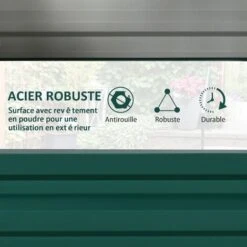 ACIER ROBUSTE

Surface avec rev ê tement en poudre pour une utilisation en ext é rieur

Antirouille

Robuste

Durable